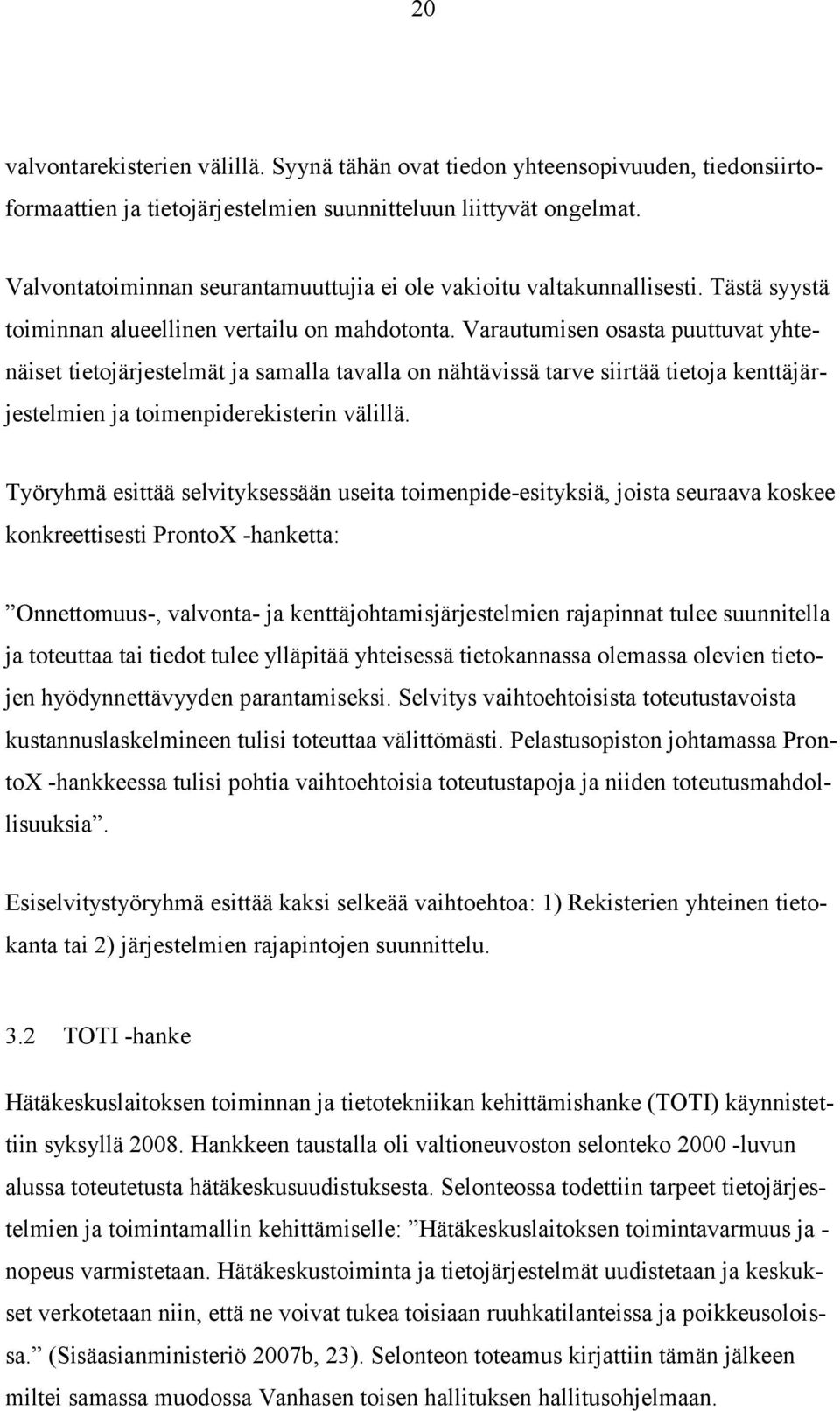 20

valvontarekisterien välillä. Syynä tähän ovat tiedon yhteensopivuuden, tiedonsiirtoformaattien ja tietojärjestelmien suunnitteluun liittyvät ongelmat.

Valvontatoiminnan seurantamuuttujia ei ole vakioitu valtakunnallisesti. Tästä syystä toiminnan alueellinen vertailu on mahdotonta. Varautumisen osasta puuttuvat yhtenäiset tietojärjestelmät ja samalla tavalla on nähtävissä tarve siirtää tietoja kenttäjärjestelmien ja toimenpiderekisterin välillä.

Työryhmä esittää selvityksessään useita toimenpide-esityksiä, joista seuraava koskee konkreettisesti ProntoX -hanketta:

”Onnettomuus-, valvonta- ja kenttäjohtamisjärjestelmien rajapinnat tulee suunnitella ja toteuttaa tai tiedot tulee ylläpitää yhteisessä tietokannassa olemassa olevien tietojen hyödynnettävyyden parantamiseksi. Selvitys vaihtoehtoisista toteutustavoista kustannuslaskelmineen tulisi toteuttaa välittömästi. Pelastusopiston johtamassa ProntoX -hankkeessa tulisi pohtia vaihtoehtoisia toteutustapoja ja niiden toteutusmahdollisuuksia”.

Esiselvitystyöryhmä esittää kaksi selkeää vaihtoehtoa: 1) Rekisterien yhteinen tietokanta tai 2) järjestelmien rajapintojen suunnittelu.

3.2 TOTI -hanke

Hätäkeskuslaitoksen toiminnan ja tietotekniikan kehittämishanke (TOTI) käynnistettiin syksyllä 2008. Hankkeen taustalla oli valtioneuvoston selonteko 2000 -luvun alussa toteutetusta hätäkeskusuudistuksesta. Selonteossa todettiin tarpeet tietojärjestelmien ja toimintamallin kehittämiselle: ”Hätäkeskuslaitoksen toimintavarmuus ja -nopeus varmistetaan. Hätäkeskustoiminta ja tietojärjestelmät uudistetaan ja keskukset verkotetaan niin, että ne voivat tukea toisiaan ruuhkatilanteissa ja poikkeusoloissa.” (Sisäasianministeriö 2007b, 23). Selonteon toteamus kirjattiin tämän jälkeen miltei samassa muodossa Vanhasen toisen hallituksen hallitusohjelmaan.